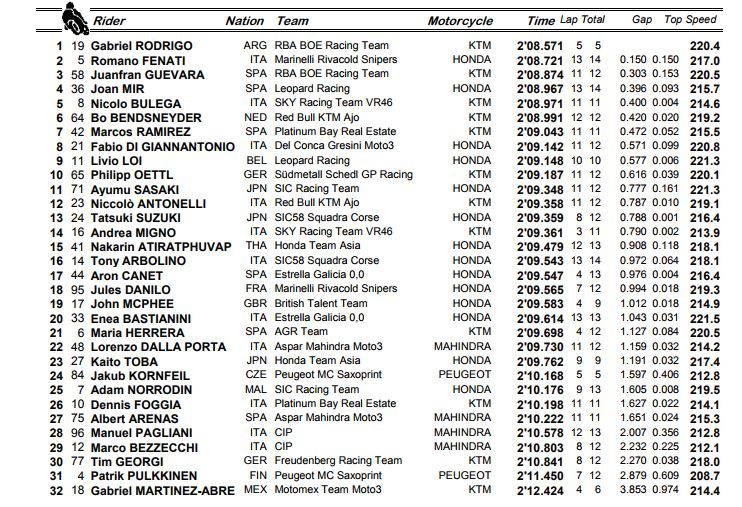 | | | Rider | Nation | Team | Motorcycle | Time | Lap | Total | Gap | | Top Speed |
|---|---|---|---|---|---|---|---|---|---|---|---|
| 1 | 19 | Gabriel RODRIGO | ARG | RBA BOE Racing Team | KTM | 2'08.571 | 5 | 5 | | | 220.4 |
| 2 | 5 | Romano FENATI | ITA | Marinelli Rivacold Snipers | HONDA | 2'08.721 | 13 | 14 | 0.150 | 0.150 | 217.0 |
| 3 | 58 | Juanfran GUEVARA | SPA | RBA BOE Racing Team | KTM | 2'08.874 | 11 | 12 | 0.303 | 0.153 | 220.5 |
| 4 | 36 | Joan MIR | SPA | Leopard Racing | HONDA | 2'08.967 | 13 | 14 | 0.396 | 0.093 | 215.7 |
| 5 | 8 | Nicolo BULEGA | ITA | SKY Racing Team VR46 | KTM | 2'08.971 | 11 | 11 | 0.400 | 0.004 | 214.6 |
| 6 | 64 | Bo BENDSNEYDER | NED | Red Bull KTM Ajo | KTM | 2'08.991 | 12 | 12 | 0.420 | 0.020 | 219.2 |
| 7 | 42 | Marcos RAMIREZ | SPA | Platinum Bay Real Estate | KTM | 2'09.043 | 11 | 11 | 0.472 | 0.052 | 215.5 |
| 8 | 21 | Fabio DI GIANNANTONIO | ITA | Del Conca Gresini Moto3 | HONDA | 2'09.142 | 11 | 12 | 0.571 | 0.099 | 220.8 |
| 9 | 11 | Livio LOI | BEL | Leopard Racing | HONDA | 2'09.148 | 10 | 10 | 0.577 | 0.006 | 221.3 |
| 10 | 65 | Philipp OETTL | GER | Südmetall Schedl GP Racing | KTM | 2'09.187 | 11 | 12 | 0.616 | 0.039 | 220.1 |
| 11 | 71 | Ayumu SASAKI | JPN | SIC Racing Team | HONDA | 2'09.348 | 11 | 12 | 0.777 | 0.161 | 221.3 |
| 12 | 23 | Niccolò ANTONELLI | ITA | Red Bull KTM Ajo | KTM | 2'09.358 | 11 | 12 | 0.787 | 0.010 | 219.1 |
| 13 | 24 | Tatsuki SUZUKI | JPN | SIC58 Squadra Corse | HONDA | 2'09.359 | 8 | 12 | 0.788 | 0.001 | 216.4 |
| 14 | 16 | Andrea MIGNO | ITA | SKY Racing Team VR46 | KTM | 2'09.361 | 3 | 11 | 0.790 | 0.002 | 213.9 |
| 15 | 41 | Nakarin ATIRATPHUVAP | THA | Honda Team Asia | HONDA | 2'09.479 | 12 | 13 | 0.908 | 0.118 | 218.1 |
| 16 | 14 | Tony ARBOLINO | ITA | SIC58 Squadra Corse | HONDA | 2'09.543 | 13 | 14 | 0.972 | 0.064 | 218.1 |
| 17 | 44 | Aron CANET | SPA | Estrella Galicia 0,0 | HONDA | 2'09.547 | 4 | 13 | 0.976 | 0.004 | 216.4 |
| 18 | 95 | Jules DANILO | FRA | Marinelli Rivacold Snipers | HONDA | 2'09.565 | 7 | 12 | 0.994 | 0.018 | 219.3 |
| 19 | 17 | John MCPHEE | GBR | British Talent Team | HONDA | 2'09.583 | 4 | 9 | 1.012 | 0.018 | 214.9 |
| 20 | 33 | Enea BASTIANINI | ITA | Estrella Galicia 0,0 | HONDA | 2'09.614 | 13 | 13 | 1.043 | 0.031 | 221.5 |
| 21 | 6 | Maria HERRERA | SPA | AGR Team | KTM | 2'09.698 | 4 | 12 | 1.127 | 0.084 | 220.5 |
| 22 | 48 | Lorenzo DALLA PORTA | ITA | Aspar Mahindra Moto3 | MAHINDRA | 2'09.730 | 11 | 12 | 1.159 | 0.032 | 214.2 |
| 23 | 27 | Kaito TOBA | JPN | Honda Team Asia | HONDA | 2'09.762 | 9 | 9 | 1.191 | 0.032 | 217.4 |
| 24 | 84 | Jakub KORNFEIL | CZE | Peugeot MC Saxoprint | PEUGEOT | 2'10.168 | 5 | 5 | 1.597 | 0.406 | 212.8 |
| 25 | 7 | Adam NORRODIN | MAL | SIC Racing Team | HONDA | 2'10.176 | 9 | 13 | 1.605 | 0.008 | 219.5 |
| 26 | 10 | Dennis FOGGIA | ITA | Platinum Bay Real Estate | KTM | 2'10.198 | 11 | 11 | 1.627 | 0.022 | 214.1 |
| 27 | 75 | Albert ARENAS | SPA | Aspar Mahindra Moto3 | MAHINDRA | 2'10.222 | 11 | 11 | 1.651 | 0.024 | 215.3 |
| 28 | 96 | Manuel PAGLIANI | ITA | CIP | MAHINDRA | 2'10.578 | 12 | 13 | 2.007 | 0.356 | 212.8 |
| 29 | 12 | Marco BEZZECCHI | ITA | CIP | MAHINDRA | 2'10.803 | 8 | 12 | 2.232 | 0.225 | 212.1 |
| 30 | 77 | Tim GEORGI | GER | Freudenberg Racing Team | KTM | 2'10.841 | 8 | 12 | 2.270 | 0.038 | 218.0 |
| 31 | 4 | Patrik PULKKINEN | FIN | Peugeot MC Saxoprint | PEUGEOT | 2'11.450 | 7 | 12 | 2.879 | 0.609 | 208.7 |
| 32 | 18 | Gabriel MARTINEZ-ABRE | MEX | Motomex Team Moto3 | KTM | 2'12.424 | 4 | 6 | 3.853 | 0.974 | 214.4 |